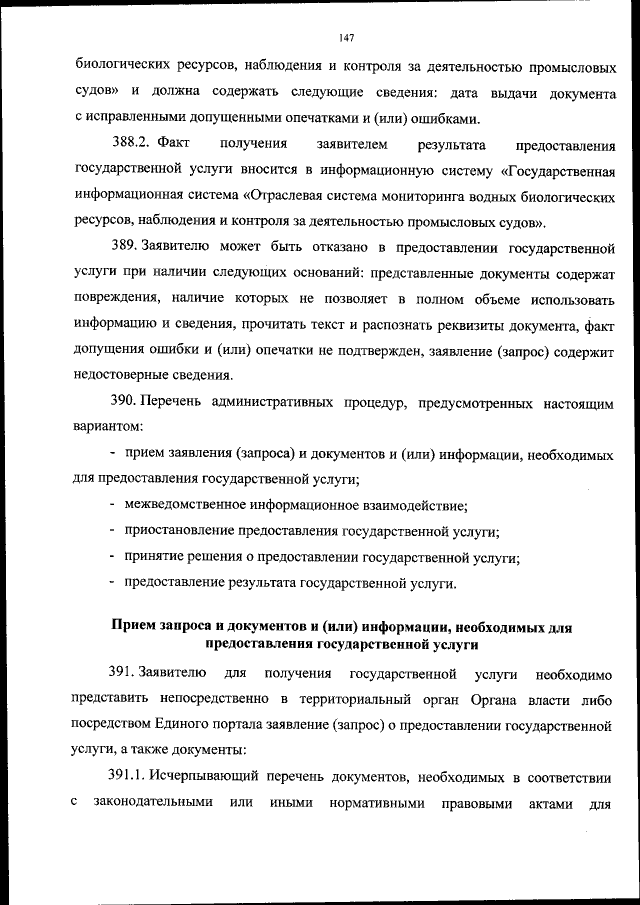 147

биологических ресурсов, наблюдения и контроля за деятельностью промысловых судов» и должна содержать следующие сведения: дата выдачи документа с исправленными допущенными опечатками и (или) ошибками.

388.2. Факт получения заявителем результата предоставления государственной услуги вносится в информационную систему «Государственная информационная система «Отраслевая система мониторинга водных биологических ресурсов, наблюдения и контроля за деятельностью промысловых судов».

389. Заявителю может быть отказано в предоставлении государственной услуги при наличии следующих оснований: представленные документы содержат повреждения, наличие которых не позволяет в полном объеме использовать информацию и сведения, прочитать текст и распознать реквизиты документа, факт допущения ошибки и (или) опечатки не подтвержден, заявление (запрос) содержит недостоверные сведения.

390. Перечень административных процедур, предусмотренных настоящим вариантом:

- прием заявления (запроса) и документов и (или) информации, необходимых для предоставления государственной услуги;
- межведомственное информационное взаимодействие;
- приостановление предоставления государственной услуги;
- принятие решения о предоставлении государственной услуги;
- предоставление результата государственной услуги.

Прием запроса и документов и (или) информации, необходимых для предоставления государственной услуги

391. Заявителю для получения государственной услуги необходимо представить непосредственно в территориальный орган Органа власти либо посредством Единого портала заявление (запрос) о предоставлении государственной услуги, а также документы:

391.1. Исчерпывающий перечень документов, необходимых в соответствии с законодательными или иными нормативными правовыми актами для